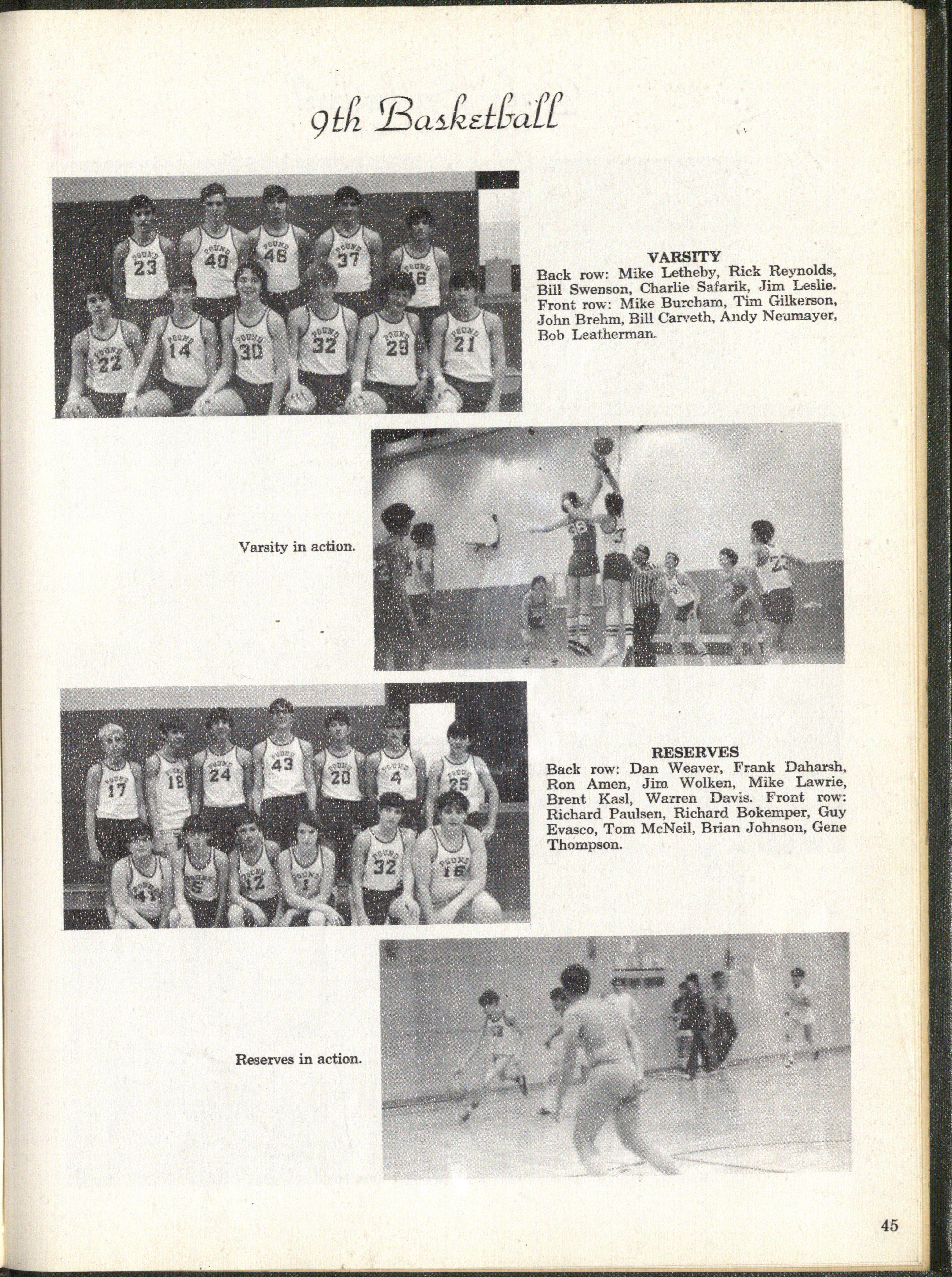 9th Basketball

VARSITY
Back row: Mike Letheby, Rick Reynolds, Bill Swenson, Charlie Safarik, Jim Leslie. Front row: Mike Burcham, Tim Gilkerson, John Brehm, Bill Carveth, Andy Neumayer, Bob Leatherman.

Varsity in action.

RESERVES
Back row: Dan Weaver, Frank Daharsh, Ron Amen, Jim Wolken, Mike Lawrie, Brent Kasl, Warren Davis. Front row: Richard Paulsen, Richard Bokemper, Guy Evasco, Tom McNeil, Brian Johnson, Gene Thompson.

Reserves in action.

45